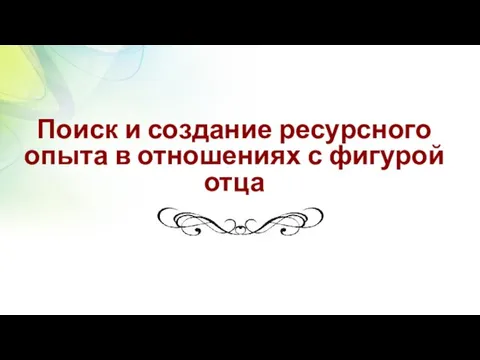 Поиск и создание ресурсного опыта в отношениях с фигурой отца